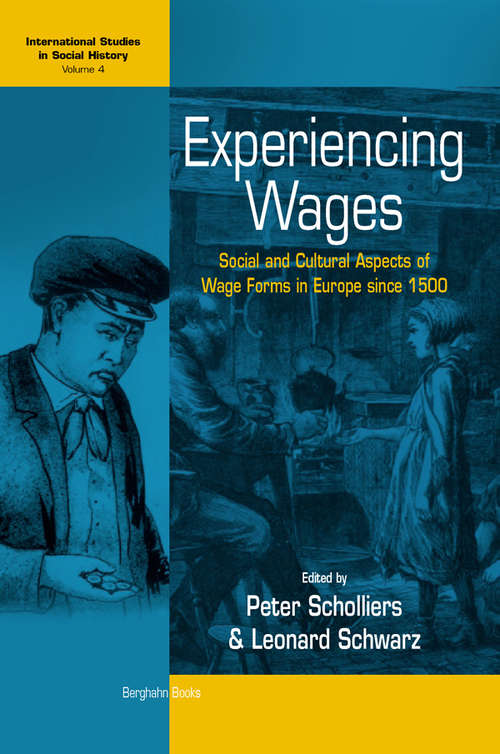 International Studies in Social History
Volume 4

Experiencing Wages

Social and Cultural Aspects of Wage Forms in Europe since 1500

Edited by
Peter Scholliers
& Leonard Schwarz

Berghahn Books